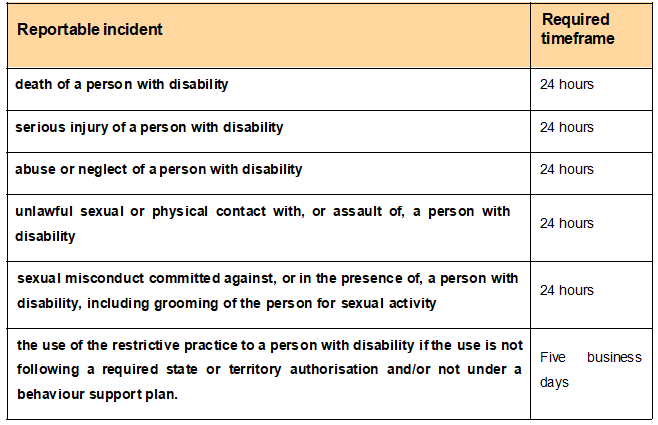 | Reportable incident | Required timeframe |
|---|---|
| death of a person with disability | 24 hours |
| serious injury of a person with disability | 24 hours |
| abuse or neglect of a person with disability | 24 hours |
| unlawful sexual or physical contact with, or assault of, a person with disability | 24 hours |
| sexual misconduct committed against, or in the presence of, a person with disability, including grooming of the person for sexual activity | 24 hours |
| the use of the restrictive practice to a person with disability if the use is not following a required state or territory authorisation and/or not under a behaviour support plan. | Five business days |